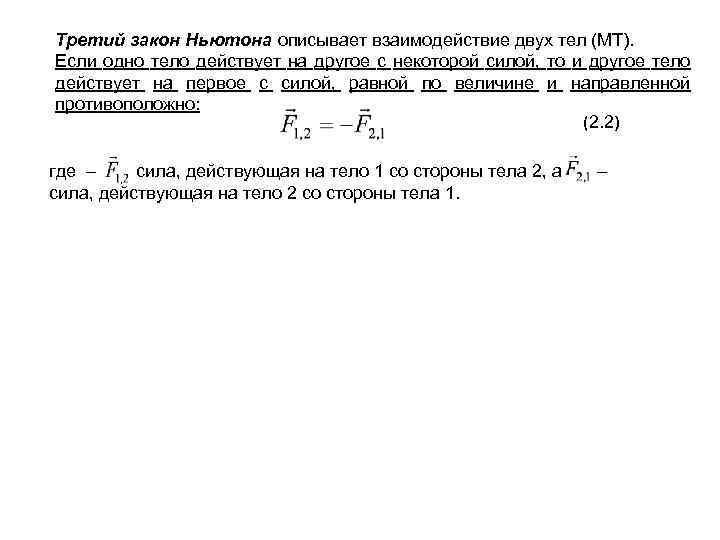 Третий закон Ньютона описывает взаимодействие двух тел (МТ). Если одно тело действует на другое с некоторой силой, то и другое тело действует на первое с силой, равной по величине и направленной противоположно:

$\vec{F}_{1,2} = -\vec{F}_{2,1}$ (2.2)

где – $\vec{F}_{1,2}$ сила, действующая на тело 1 со стороны тела 2, а $\vec{F}_{2,1}$ – сила, действующая на тело 2 со стороны тела 1.